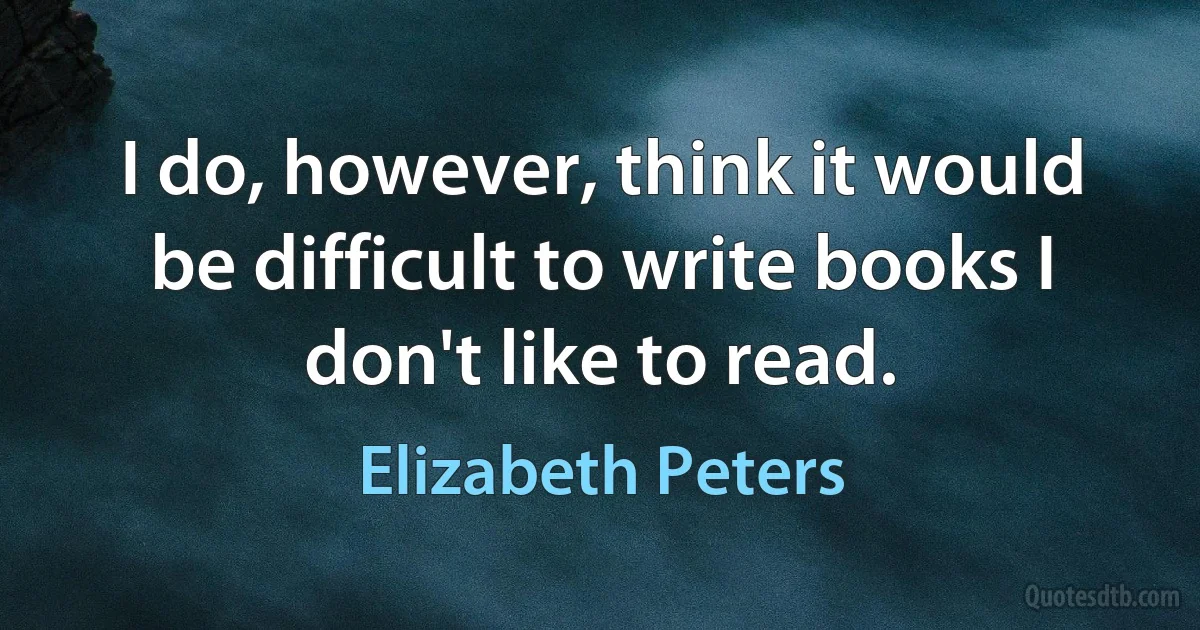 I do, however, think it would be difficult to write books I don't like to read.

Elizabeth Peters

Quotesdtb.com